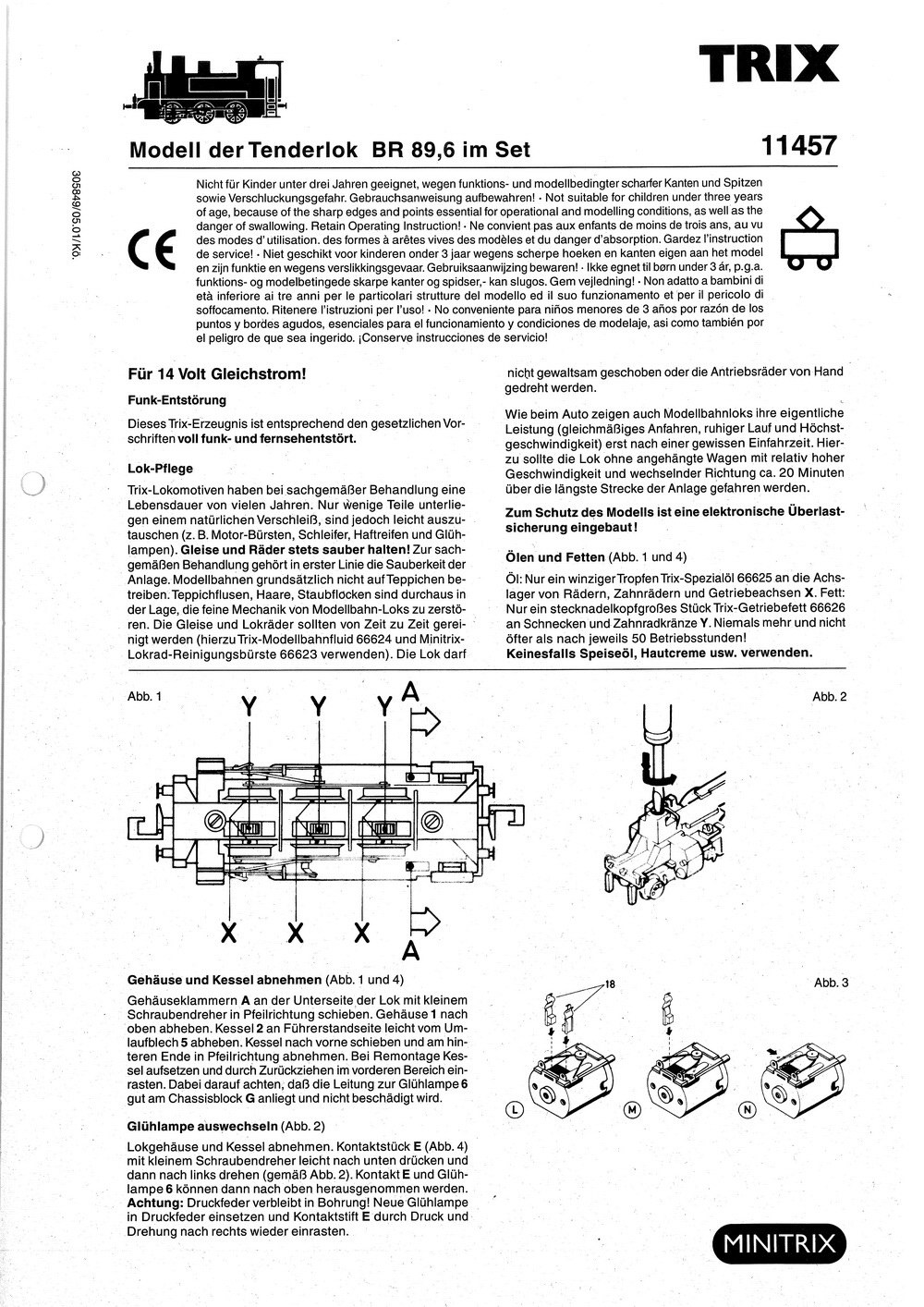 TRIX

Modell der Tenderlok BR 89,6 im Set

11457

305849/05.01/Kö.

CE

Nicht für Kinder unter drei Jahren geeignet, wegen funktions- und modellbedingter scharfer Kanten und Spitzen sowie Verschluckungsgefahr. Gebrauchsanweisung aufbewahren! · Not suitable for children under three years of age, because of the sharp edges and points essential for operational and modelling conditions, as well as the danger of swallowing. Retain Operating Instruction! · Ne convient pas aux enfants de moins de trois ans, au vu des modes d' utilisation. des formes à arêtes vives des modèles et du danger d'absorption. Gardez l'instruction de service! · Niet geschikt voor kinderen onder 3 jaar wegens scherpe hoeken en kanten eigen aan het model en zijn funktie en wegens verslikkingsgevaar. Gebruiksaanwijzing bewaren! · Ikke egnet til børn under 3 år, p.g.a. funktions- og modelbetingede skarpe kanter og spidser,- kan slugos. Gem vejledning! · Non adatto a bambini di età inferiore ai tre anni per le particolari strutture del modello ed il suo funzionamento e per il pericolo di soffocamento. Ritenere l'istruzioni per l'uso! · No conveniente para niños menores de 3 años por razón de los puntos y bordes agudos, esenciales para el funcionamiento y condiciones de modelaje, asi como también por el peligro de que sea ingerido. ¡Conserve instrucciones de servicio!

Für 14 Volt Gleichstrom!

Funk-Entstörung

Dieses Trix-Erzeugnis ist entsprechend den gesetzlichen Vorschriften voll funk- und fernsehentstört.

Lok-Pflege

Trix-Lokomotiven haben bei sachgemäßer Behandlung eine Lebensdauer von vielen Jahren. Nur wenige Teile unterliegen einem natürlichen Verschleiß, sind jedoch leicht auszutauschen (z. B. Motor-Bürsten, Schleifer, Haftreifen und Glühlampen). Gleise und Räder stets sauber halten! Zur sachgemäßen Behandlung gehört in erster Linie die Sauberkeit der Anlage. Modellbahnen grundsätzlich nicht auf Teppichen betreiben. Teppichflusen, Haare, Staubflocken sind durchaus in der Lage, die feine Mechanik von Modellbahn-Loks zu zerstören. Die Gleise und Lokräder sollten von Zeit zu Zeit gereinigt werden (hierzu Trix-Modellbahnfluid 66624 und Minitrix-Lokrad-Reinigungsbürste 66623 verwenden). Die Lok darf nicht gewaltsam geschoben oder die Antriebsräder von Hand gedreht werden.

Wie beim Auto zeigen auch Modellbahnloks ihre eigentliche Leistung (gleichmäßiges Anfahren, ruhiger Lauf und Höchstgeschwindigkeit) erst nach einer gewissen Einfahrzeit. Hierzu sollte die Lok ohne angehängte Wagen mit relativ hoher Geschwindigkeit und wechselnder Richtung ca. 20 Minuten über die längste Strecke der Anlage gefahren werden.

Zum Schutz des Modells ist eine elektronische Überlastsicherung eingebaut!

Ölen und Fetten (Abb. 1 und 4)

Öl: Nur ein winziger Tropfen Trix-Spezialöl 66625 an die Achslager von Rädern, Zahnrädern und Getriebeachsen X. Fett: Nur ein stecknadelkopfgroßes Stück Trix-Getriebefett 66626 an Schnecken und Zahnradkränze Y. Niemals mehr und nicht öfter als nach jeweils 50 Betriebsstunden!
Keinesfalls Speiseöl, Hautcreme usw. verwenden.

Abb. 1

Y Y Y A
X X X A

Abb. 2

Gehäuse und Kessel abnehmen (Abb. 1 und 4)

Gehäuseklammern A an der Unterseite der Lok mit kleinem Schraubendreher in Pfeilrichtung schieben. Gehäuse 1 nach oben abheben. Kessel 2 an Führerstandseite leicht vom Umlaufblech 5 abheben. Kessel nach vorne schieben und am hinteren Ende in Pfeilrichtung abnehmen. Bei Remontage Kessel aufsetzen und durch Zurückziehen im vorderen Bereich einrasten. Dabei darauf achten, daß die Leitung zur Glühlampe 6 gut am Chassisblock G anliegt und nicht beschädigt wird.

Glühlampe auswechseln (Abb. 2)

Lokgehäuse und Kessel abnehmen. Kontaktstück E (Abb. 4) mit kleinem Schraubendreher leicht nach unten drücken und dann nach links drehen (gemäß Abb. 2). Kontakt E und Glühlampe 6 können dann nach oben herausgenommen werden. Achtung: Druckfeder verbleibt in Bohrung! Neue Glühlampe in Druckfeder einsetzen und Kontaktstift E durch Druck und Drehung nach rechts wieder einrasten.

Abb. 3

18

L M N

MINITRIX